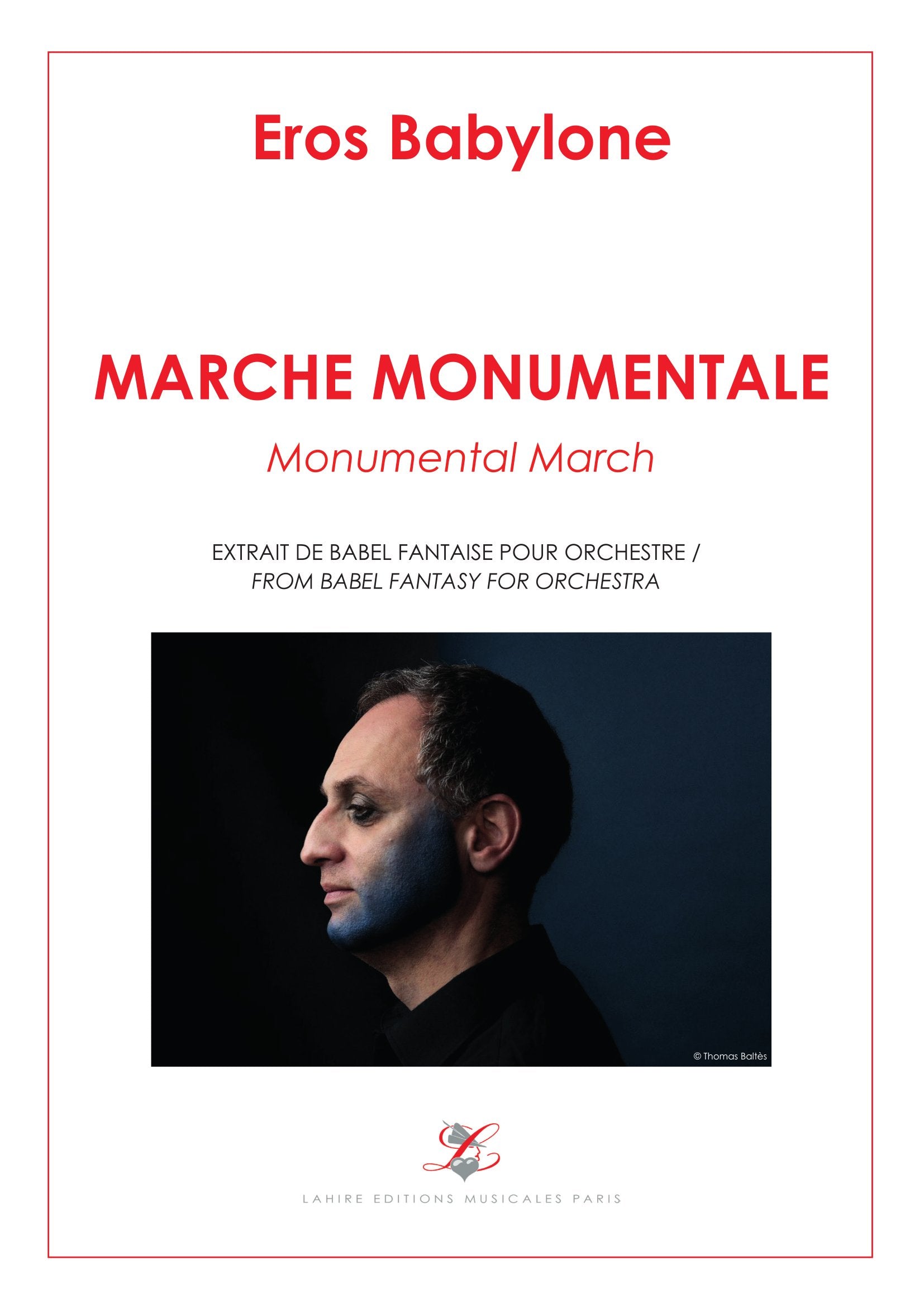 Eros Babylone

MARCHE MONUMENTALE

Monumental March

EXTRAIT DE BABEL FANTAISE POUR ORCHESTRE /
FROM BABEL FANTASY FOR ORCHESTRA

© Thomas Baltès

L

LAHIRE EDITIONS MUSICALES PARIS